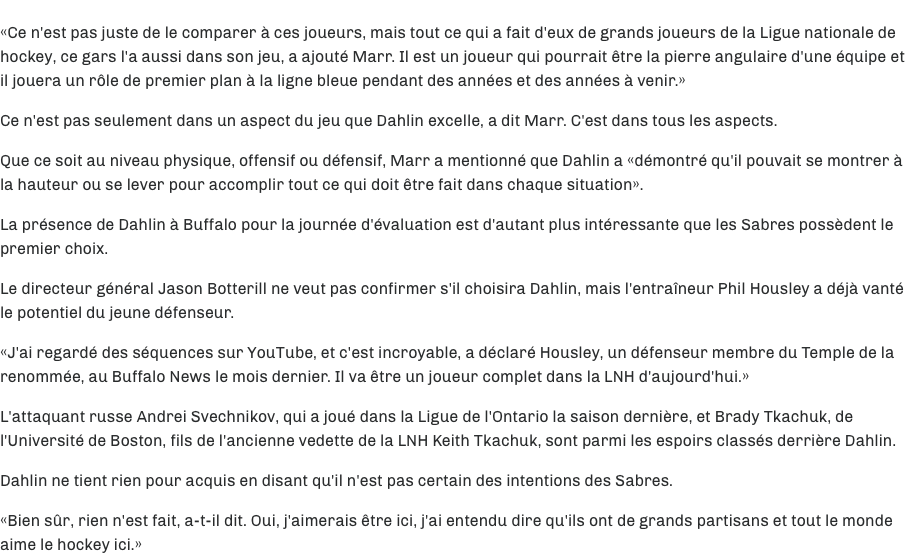 «Ce n'est pas juste de le comparer à ces joueurs, mais tout ce qui a fait d'eux de grands joueurs de la Ligue nationale de hockey, ce gars l'a aussi dans son jeu, a ajouté Marr. Il est un joueur qui pourrait être la pierre angulaire d'une équipe et il jouera un rôle de premier plan à la ligne bleue pendant des années et des années à venir.»

Ce n'est pas seulement dans un aspect du jeu que Dahlin excelle, a dit Marr. C'est dans tous les aspects.

Que ce soit au niveau physique, offensif ou défensif, Marr a mentionné que Dahlin a «démontré qu'il pouvait se montrer à la hauteur ou se lever pour accomplir tout ce qui doit être fait dans chaque situation».

La présence de Dahlin à Buffalo pour la journée d'évaluation est d'autant plus intéressante que les Sabres possèdent le premier choix.

Le directeur général Jason Botterill ne veut pas confirmer s'il choisira Dahlin, mais l'entraîneur Phil Housley a déjà vanté le potentiel du jeune défenseur.

«J'ai regardé des séquences sur YouTube, et c'est incroyable, a déclaré Housley, un défenseur membre du Temple de la renommée, au Buffalo News le mois dernier. Il va être un joueur complet dans la LNH d'aujourd'hui.»

L'attaquant russe Andrei Svechnikov, qui a joué dans la Ligue de l'Ontario la saison dernière, et Brady Tkachuk, de l'Université de Boston, fils de l'ancienne vedette de la LNH Keith Tkachuk, sont parmi les espoirs classés derrière Dahlin.

Dahlin ne tient rien pour acquis en disant qu'il n'est pas certain des intentions des Sabres.

«Bien sûr, rien n'est fait, a-t-il dit. Oui, j'aimerais être ici, j'ai entendu dire qu'ils ont de grands partisans et tout le monde aime le hockey ici.»